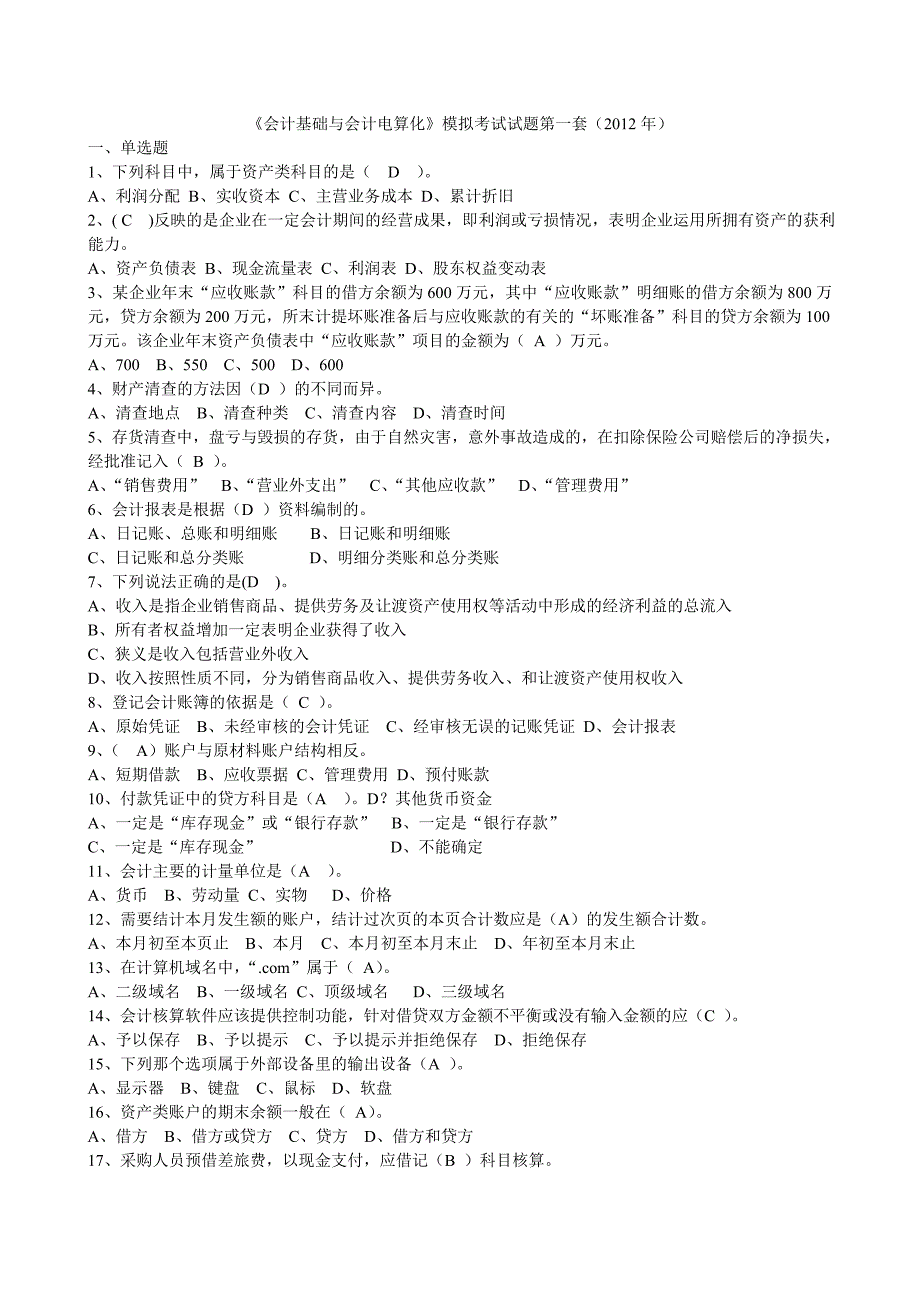 《会计基础与会计电算化》模拟考试试题第一套（2012 年）
一、单选题
1、下列科目中，属于资产类科目的是（　D　）。
A、利润分配 B、实收资本 C、主营业务成本 D、累计折旧
2、( C　)反映的是企业在一定会计期间的经营成果，即利润或亏损情况，表明企业运用所拥有资产的获利能力。
A、资产负债表 B、现金流量表 C、利润表 D、股东权益变动表
3、某企业年末“应收账款”科目的借方余额为 600 万元，其中“应收账款”明细账的借方余额为 800 万元，贷方余额为 200 万元，所末计提坏账准备后与应收账款的有关的“坏账准备”科目的贷方余额为 100 万元。该企业年末资产负债表中“应收账款”项目的金额为（ A ）万元。
A、700　B、550　C、500　D、600
4、财产清查的方法因（D ）的不同而异。
A、清查地点　B、清查种类　C、清查内容　D、清查时间
5、存货清查中，盘亏与毁损的存货，由于自然灾害，意外事故造成的，在扣除保险公司赔偿后的净损失，经批准记入（ B ）。
A、“销售费用”　B、“营业外支出”　C、“其他应收款”　D、“管理费用”
6、会计报表是根据（D ）资料编制的。
A、日记账、总账和明细账　　B、日记账和明细账
C、日记账和总分类账　　　　D、明细分类账和总分类账
7、下列说法正确的是(D　)。
A、收入是指企业销售商品、提供劳务及让渡资产使用权等活动中形成的经济利益的总流入
B、所有者权益增加一定表明企业获得了收入
C、狭义是收入包括营业外收入
D、收入按照性质不同，分为销售商品收入、提供劳务收入、和让渡资产使用权收入
8、登记会计账簿的依据是（ C ）。
A、原始凭证　B、未经审核的会计凭证　C、经审核无误的记账凭证 D、会计报表
9、（　A）账户与原材料账户结构相反。
A、短期借款　B、应收票据　C、管理费用 D、预付账款
10、付款凭证中的贷方科目是（A　）。D？其他货币资金
A、一定是“库存现金”或“银行存款”　B、一定是“银行存款”
C、一定是“库存现金”　　　　　　　　D、不能确定
11、会计主要的计量单位是（A　）。
A、货币　B、劳动量 C、实物　D、价格
12、需要结计本月发生额的账户，结计过次页的本页合计数应是（A）的发生额合计数。
A、本月初至本页止　B、本月　C、本月初至本月末止　D、年初至本月末止
13、在计算机域名中，“.com”属于（ A)。
A、二级域名　B、一级域名 C、顶级域名　　D、三级域名
14、会计核算软件应该提供控制功能，针对借贷双方金额不平衡或没有输入金额的应（C ）。
A、予以保存　B、予以提示　C、予以提示并拒绝保存　D、拒绝保存
15、下列那个选项属于外部设备里的输出设备（A ）。
A、显示器　B、键盘　C、鼠标　D、软盘
16、资产类账户的期末余额一般在（ A)。
A、借方　B、借方或贷方　C、贷方　D、借方和贷方
17、采购人员预借差旅费，以现金支付，应借记（B ）科目核算。